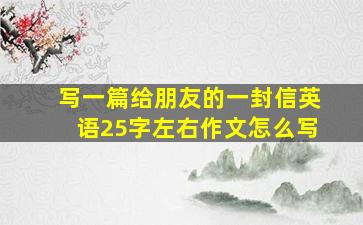 写一篇给朋友的一封信英语25字左右作文怎么写